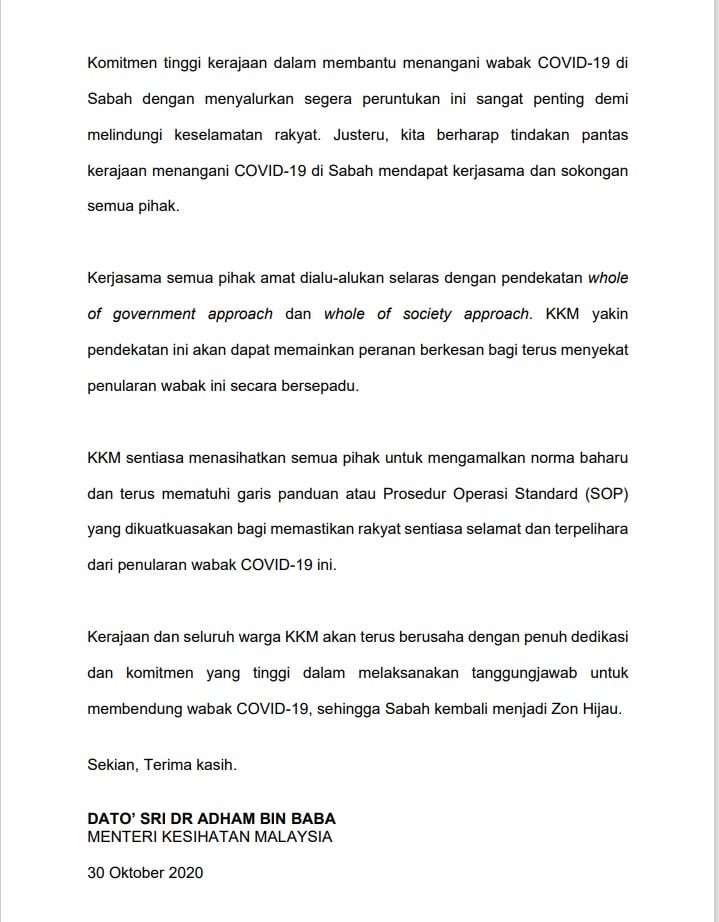 Komitmen tinggi kerajaan dalam membantu menangani wabak COVID-19 di Sabah dengan menyalurkan segera peruntukan ini sangat penting demi melindungi keselamatan rakyat. Justeru, kita berharap tindakan pantas kerajaan menangani COVID-19 di Sabah mendapat kerjasama dan sokongan semua pihak.

Kerjasama semua pihak amat dialu-alukan selaras dengan pendekatan whole of government approach dan whole of society approach. KKM yakin pendekatan ini akan dapat memainkan peranan berkesan bagi terus menyekat penularan wabak ini secara bersepadu.

KKM sentiasa menasihatkan semua pihak untuk mengamalkan norma baharu dan terus mematuhi garis panduan atau Prosedur Operasi Standard (SOP) yang dikuatkuasakan bagi memastikan rakyat sentiasa selamat dan terpelihara dari penularan wabak COVID-19 ini.

Kerajaan dan seluruh warga KKM akan terus berusaha dengan penuh dedikasi dan komitmen yang tinggi dalam melaksanakan tanggungjawab untuk membendung wabak COVID-19, sehingga Sabah kembali menjadi Zon Hijau.

Sekian, Terima kasih.

DATO' SRI DR ADHAM BIN BABA
MENTERI KESIHATAN MALAYSIA

30 Oktober 2020